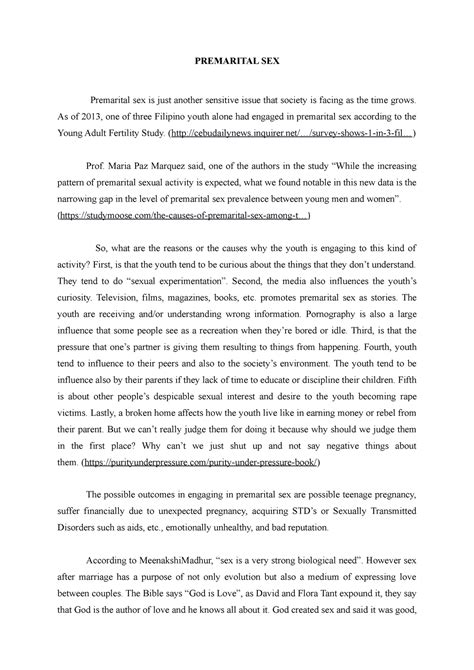 PREMARITAL SEX

Premarital sex is just another sensitive issue that society is facing as the time grows. As of 2013, one of three Filipino youth alone had engaged in premarital sex according to the Young Adult Fertility Study. (http://cebudailynews.inquirer.net/.../survey-shows-1-in-3-fil...)

Prof. Maria Paz Marquez said, one of the authors in the study "While the increasing pattern of premarital sexual activity is expected, what we found notable in this new data is the narrowing gap in the level of premarital sex prevalence between young men and women". (https://studymoose.com/the-causes-of-premarital-sex-among-t...)

So, what are the reasons or the causes why the youth is engaging to this kind of activity? First, is that the youth tend to be curious about the things that they don't understand. They tend to do "sexual experimentation". Second, the media also influences the youth's curiosity. Television, films, magazines, books, etc. promotes premarital sex as stories. The youth are receiving and/or understanding wrong information. Pornography is also a large influence that some people see as a recreation when they're bored or idle. Third, is that the pressure that one's partner is giving them resulting to things from happening. Fourth, youth tend to influence to their peers and also to the society's environment. The youth tend to be influence also by their parents if they lack of time to educate or discipline their children. Fifth is about other people's despicable sexual interest and desire to the youth becoming rape victims. Lastly, a broken home affects how the youth live like in earning money or rebel from their parent. But we can't really judge them for doing it because why should we judge them in the first place? Why can't we just shut up and not say negative things about them. (https://purityunderpressure.com/purity-under-pressure-book/)

The possible outcomes in engaging in premarital sex are possible teenage pregnancy, suffer financially due to unexpected pregnancy, acquiring STD's or Sexually Transmitted Disorders such as aids, etc., emotionally unhealthy, and bad reputation.

According to MeenakshiMadhur, "sex is a very strong biological need". However sex after marriage has a purpose of not only evolution but also a medium of expressing love between couples. The Bible says "God is Love", as David and Flora Tant expound it, they say that God is the author of love and he knows all about it. God created sex and said it was good,